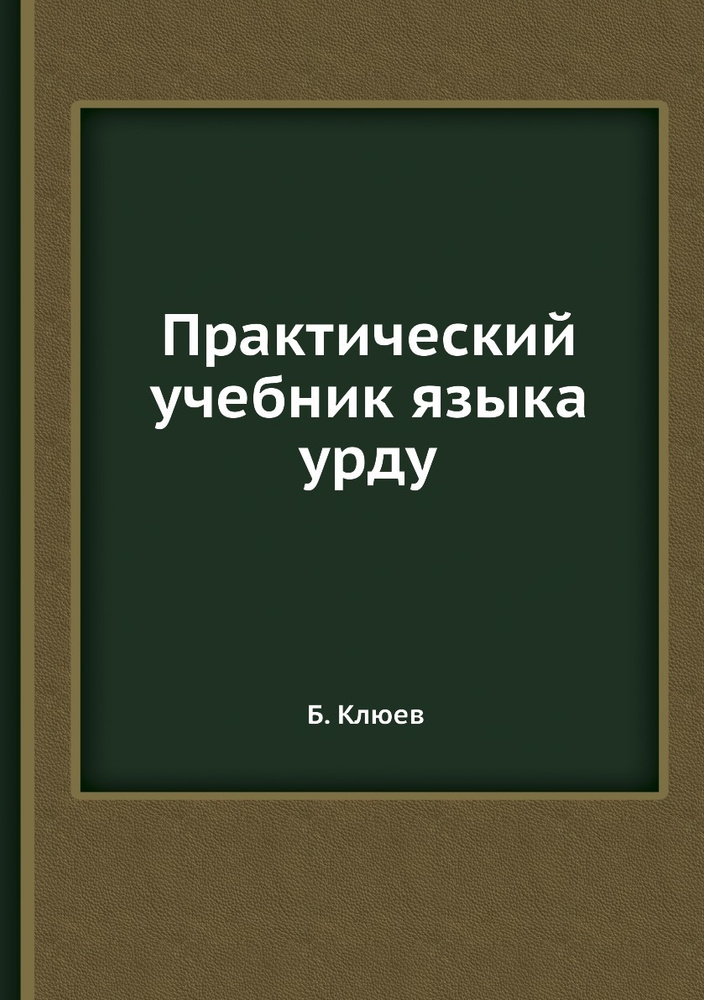 Практический учебник языка урду

Б. Клюев